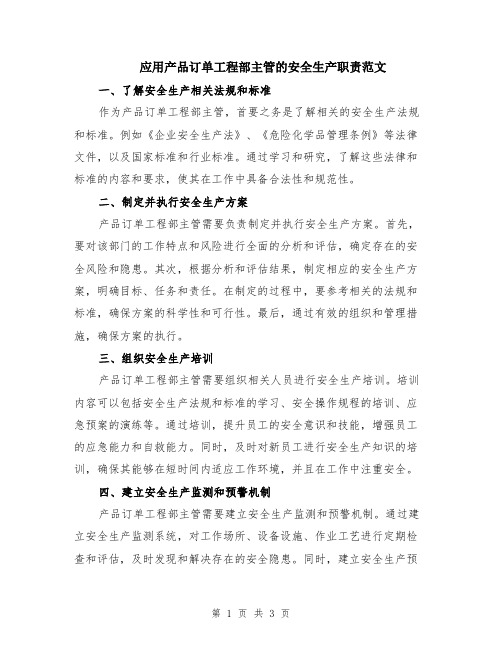 应用产品订单工程部主管的安全生产职责范文

一、了解安全生产相关法规和标准

作为产品订单工程部主管，首要之务是了解相关的安全生产法规和标准。例如《企业安全生产法》、《危险化学品管理条例》等法律文件，以及国家标准和行业标准。通过学习和研究，了解这些法律和标准的内容和要求，使其在工作中具备合法性和规范性。

二、制定并执行安全生产方案

产品订单工程部主管需要负责制定并执行安全生产方案。首先，要对该部门的工作特点和风险进行全面的分析和评估，确定存在的安全风险和隐患。其次，根据分析和评估结果，制定相应的安全生产方案，明确目标、任务和责任。在制定的过程中，要参考相关的法规和标准，确保方案的科学性和可行性。最后，通过有效的组织和管理措施，确保方案的执行。

三、组织安全生产培训

产品订单工程部主管需要组织相关人员进行安全生产培训。培训内容可以包括安全生产法规和标准的学习、安全操作规程的培训、应急预案的演练等。通过培训，提升员工的安全意识和技能，增强员工的应急能力和自救能力。同时，及时对新员工进行安全生产知识的培训，确保其能够在短时间内适应工作环境，并且在工作中注重安全。

四、建立安全生产监测和预警机制

产品订单工程部主管需要建立安全生产监测和预警机制。通过建立安全生产监测系统，对工作场所、设备设施、作业工艺进行定期检查和评估，及时发现和解决存在的安全隐患。同时，建立安全生产预

第 1 页 共 3 页